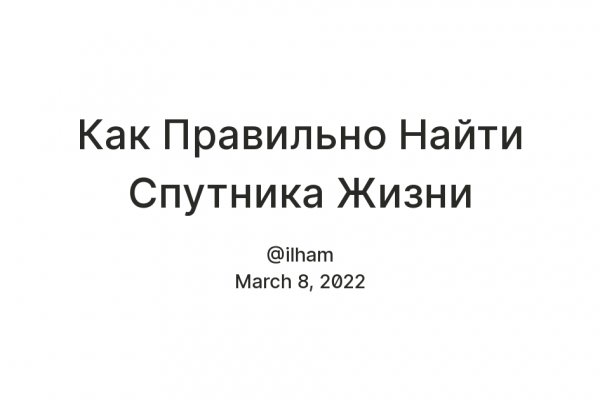 Как Правильно Найти Спутника Жизни

@ilham
March 8, 2022